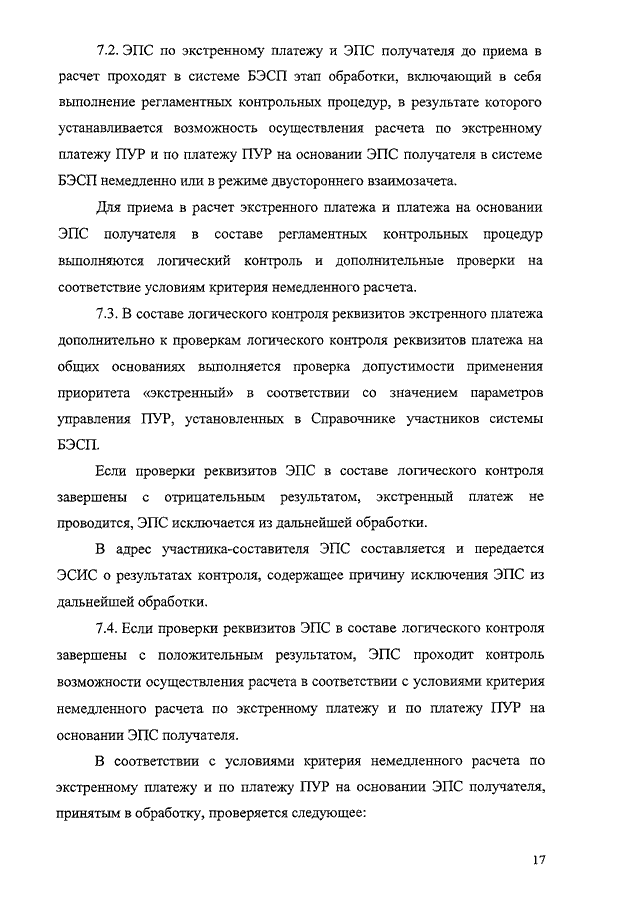 7.2. ЭПС по экстренному платежу и ЭПС получателя до приема в расчет проходят в системе БЭСП этап обработки, включающий в себя выполнение регламентных контрольных процедур, в результате которого устанавливается возможность осуществления расчета по экстренному платежу ПУР и по платежу ПУР на основании ЭПС получателя в системе БЭСП немедленно или в режиме двустороннего взаимозачета.

Для приема в расчет экстренного платежа и платежа на основании ЭПС получателя в составе регламентных контрольных процедур выполняются логический контроль и дополнительные проверки на соответствие условиям критерия немедленного расчета.

7.3. В составе логического контроля реквизитов экстренного платежа дополнительно к проверкам логического контроля реквизитов платежа на общих основаниях выполняется проверка допустимости применения приоритета «экстренный» в соответствии со значением параметров управления ПУР, установленных в Справочнике участников системы БЭСП.

Если проверки реквизитов ЭПС в составе логического контроля завершены с отрицательным результатом, экстренный платеж не проводится, ЭПС исключается из дальнейшей обработки.

В адрес участника-составителя ЭПС составляется и передается ЭСИС о результатах контроля, содержащее причину исключения ЭПС из дальнейшей обработки.

7.4. Если проверки реквизитов ЭПС в составе логического контроля завершены с положительным результатом, ЭПС проходит контроль возможности осуществления расчета в соответствии с условиями критерия немедленного расчета по экстренному платежу и по платежу ПУР на основании ЭПС получателя.

В соответствии с условиями критерия немедленного расчета по экстренному платежу и по платежу ПУР на основании ЭПС получателя, принятым в обработку, проверяется следующее:

17